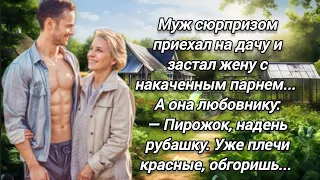 Муж сюрпризом приехал на дачу и застал жену с накаченным парнем... А она любовнику:
— Пирожок, надень рубашку. Уже плечи красные, обгоришь...